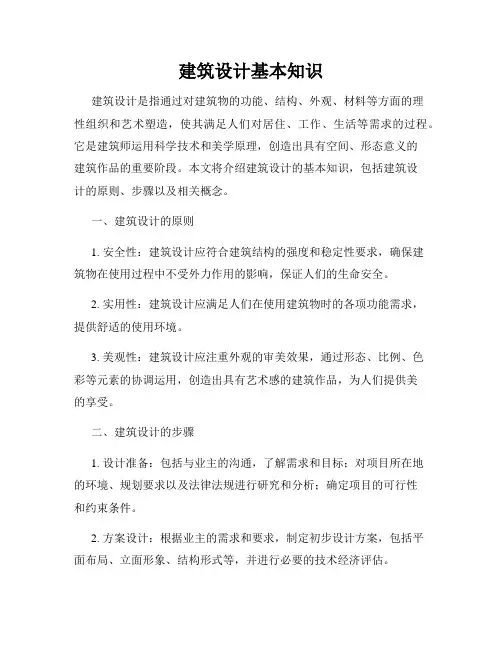 建筑设计基本知识

建筑设计是指通过对建筑物的功能、结构、外观、材料等方面的理性组织和艺术塑造，使其满足人们对居住、工作、生活等需求的过程。它是建筑师运用科学技术和美学原理，创造出具有空间、形态意义的建筑作品的重要阶段。本文将介绍建筑设计的基本知识，包括建筑设计的原则、步骤以及相关概念。

一、建筑设计的原则

1. 安全性：建筑设计应符合建筑结构的强度和稳定性要求，确保建筑物在使用过程中不受外力作用的影响，保证人们的生命安全。

2. 实用性：建筑设计应满足人们在使用建筑物时的各项功能需求，提供舒适的使用环境。

3. 美观性：建筑设计应注重外观的审美效果，通过形态、比例、色彩等元素的协调运用，创造出具有艺术感的建筑作品，为人们提供美的享受。

二、建筑设计的步骤

1. 设计准备：包括与业主的沟通，了解需求和目标；对项目所在地的环境、规划要求以及法律法规进行研究和分析；确定项目的可行性和约束条件。

2. 方案设计：根据业主的需求和要求，制定初步设计方案，包括平面布局、立面形象、结构形式等，并进行必要的技术经济评估。